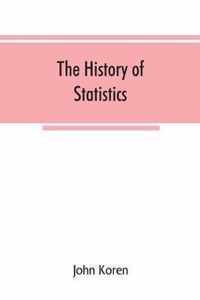 The History of Statistics

John Koren